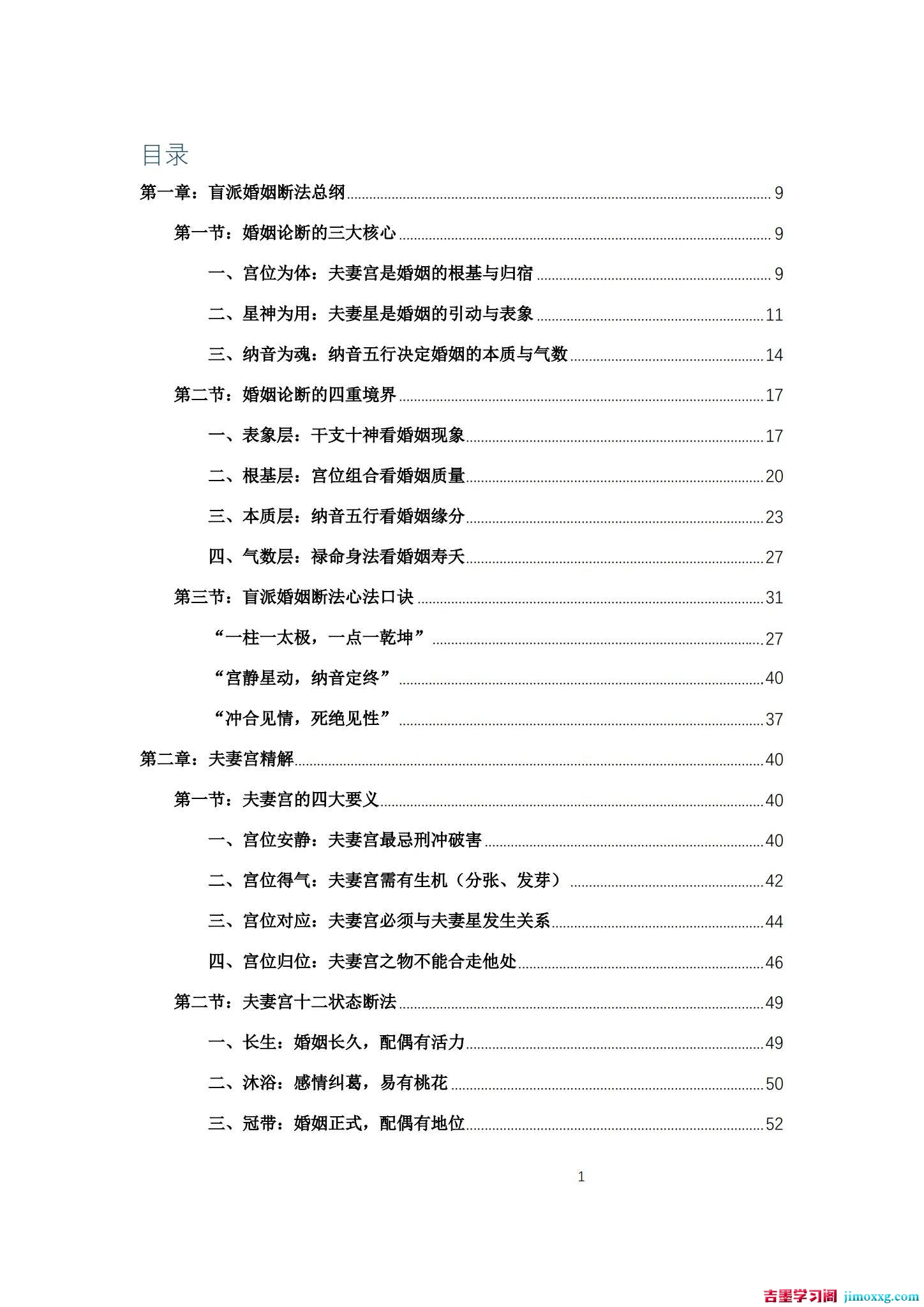 目录

第一章：盲派婚姻断法总纲 9

第一节：婚姻论断的三大核心 9

一、宫位为体：夫妻宫是婚姻的根基与归宿 9

二、星神为用：夫妻星是婚姻的引动与表象 11

三、纳音为魂：纳音五行决定婚姻的本质与气数 14

第二节：婚姻论断的四重境界 17

一、表象层：干支十神看婚姻现象 17

二、根基层：宫位组合看婚姻质量 20

三、本质层：纳音五行看婚姻缘分 23

四、气数层：禄命身法看婚姻寿夭 27

第三节：盲派婚姻断法心法口诀 31

“一柱一太极，一点一乾坤” 27

“宫静星动，纳音定终” 40

“冲合见情，死绝见性” 37

第二章：夫妻宫精解 40

第一节：夫妻宫的四大要义 40

一、宫位安静：夫妻宫最忌刑冲破害 40

二、宫位得气：夫妻宫需有生机（分张、发芽） 42

三、宫位对应：夫妻宫必须与夫妻星发生关系 44

四、宫位归位：夫妻宫之物不能合走他处 46

第二节：夫妻宫十二状态断法 49

一、长生：婚姻长久，配偶有活力 49

二、沐浴：感情纠葛，易有桃花 50

三、冠带：婚姻正式，配偶有地位 52

1

吉墨学习阁 jimoxxg.com